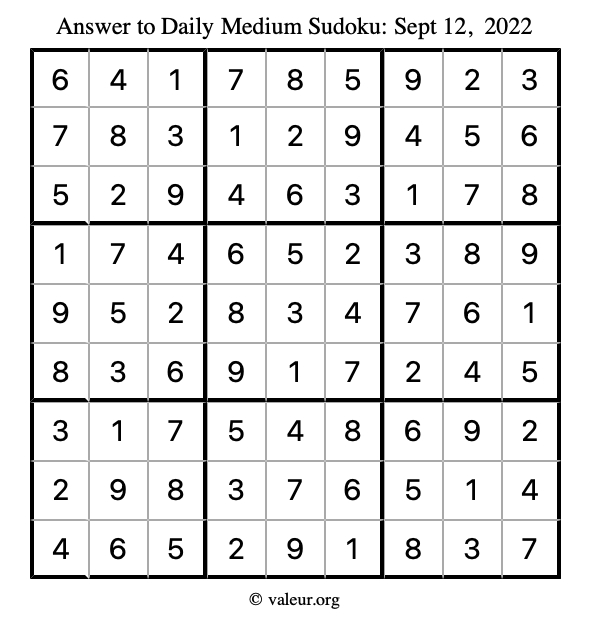 Answer to Daily Medium Sudoku: Sept 12, 2022

| | | | | | | | | |
|---|---|---|---|---|---|---|---|---|
| 6 | 4 | 1 | 7 | 8 | 5 | 9 | 2 | 3 |
| 7 | 8 | 3 | 1 | 2 | 9 | 4 | 5 | 6 |
| 5 | 2 | 9 | 4 | 6 | 3 | 1 | 7 | 8 |
| 1 | 7 | 4 | 6 | 5 | 2 | 3 | 8 | 9 |
| 9 | 5 | 2 | 8 | 3 | 4 | 7 | 6 | 1 |
| 8 | 3 | 6 | 9 | 1 | 7 | 2 | 4 | 5 |
| 3 | 1 | 7 | 5 | 4 | 8 | 6 | 9 | 2 |
| 2 | 9 | 8 | 3 | 7 | 6 | 5 | 1 | 4 |
| 4 | 6 | 5 | 2 | 9 | 1 | 8 | 3 | 7 |

© valeur.org